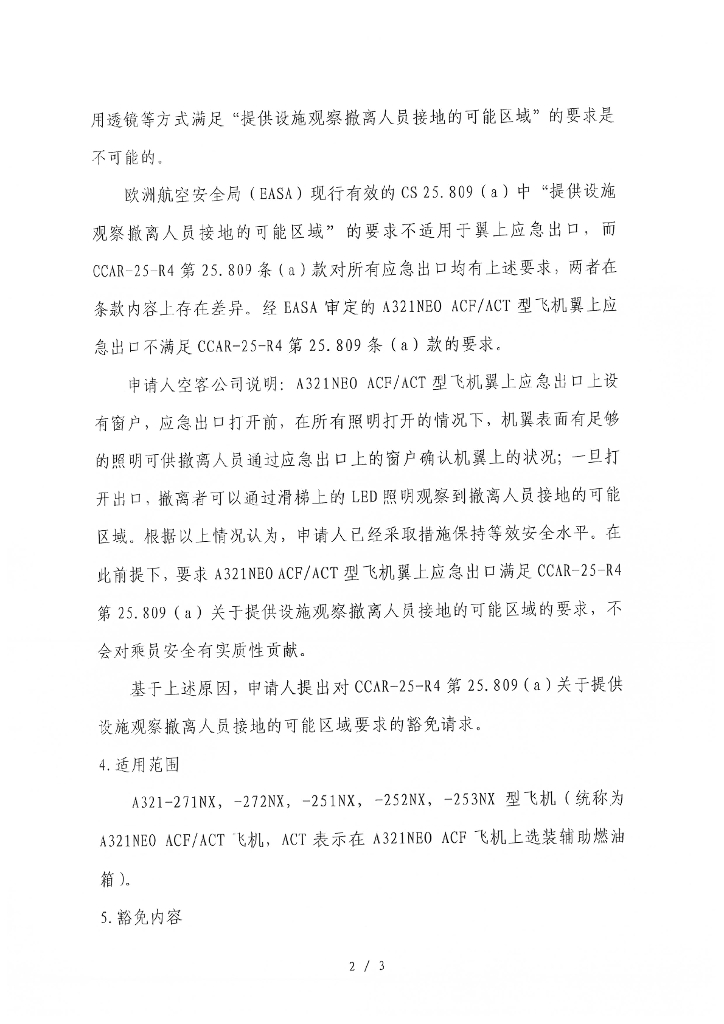 用透镜等方式满足“提供设施观察撤离人员接地的可能区域”的要求是不可能的。

欧洲航空安全局（EASA）现行有效的 CS 25.809（a）中“提供设施观察撤离人员接地的可能区域”的要求不适用于翼上应急出口，而 CCAR-25-R4 第 25.809 条（a）款对所有应急出口均有上述要求，两者在条款内容上存在差异。经 EASA 审定的 A321NEO ACF/ACT 型飞机翼上应急出口不满足 CCAR-25-R4 第 25.809 条（a）款的要求。

申请人空客公司说明：A321NEO ACF/ACT 型飞机翼上应急出口上设有窗户，应急出口打开前，在所有照明打开的情况下，机翼表面有足够的照明可供撤离人员通过应急出口上的窗户确认机翼上的状况；一旦打开出口，撤离者可以通过滑梯上的 LED 照明观察到撤离人员接地的可能区域。根据以上情况认为，申请人已经采取措施保持等效安全水平。在此前提下，要求 A321NEO ACF/ACT 型飞机翼上应急出口满足 CCAR-25-R4 第 25.809（a）关于提供设施观察撤离人员接地的可能区域的要求，不会对乘员安全有实质性贡献。

基于上述原因，申请人提出对 CCAR-25-R4 第 25.809（a）关于提供设施观察撤离人员接地的可能区域要求的豁免请求。

4.适用范围

A321-271NX，-272NX，-251NX，-252NX，-253NX 型飞机（统称为 A321NEO ACF/ACT 飞机，ACT 表示在 A321NEO ACF 飞机上选装辅助燃油箱）。

5.豁免内容

2 / 3